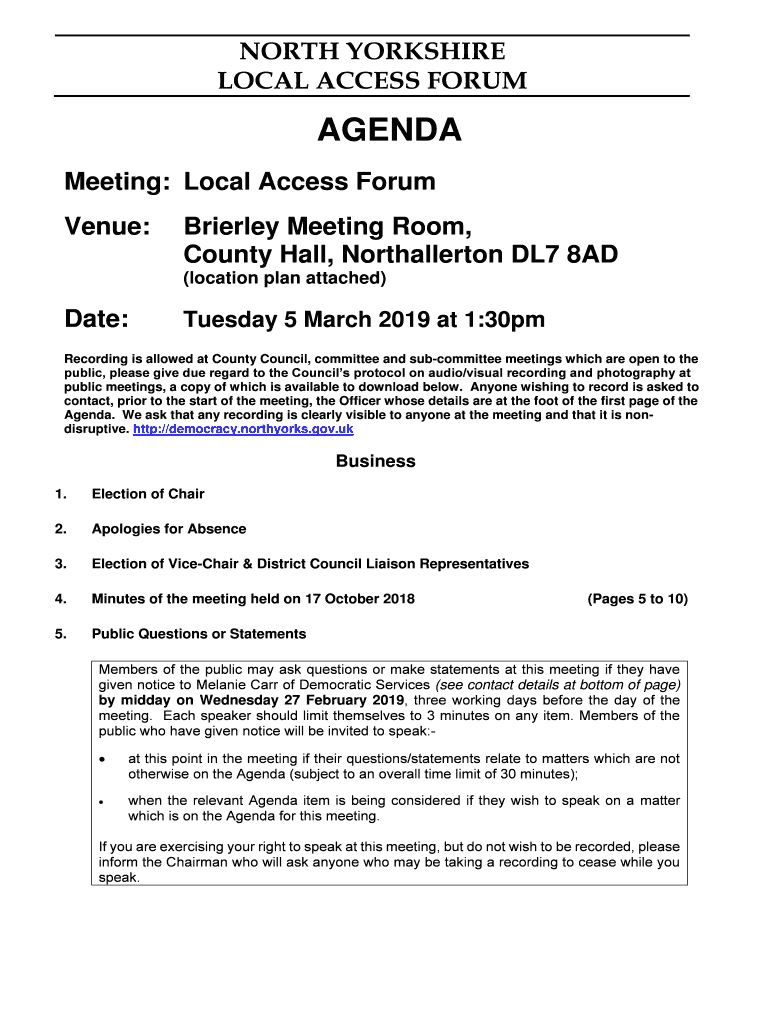 NORTH YORKSHIRE
LOCAL ACCESS FORUM

AGENDA

Meeting: Local Access Forum

Venue: Brierley Meeting Room, County Hall, Northallerton DL7 8AD
(location plan attached)

Date: Tuesday 5 March 2019 at 1:30pm

Recording is allowed at County Council, committee and sub-committee meetings which are open to the public, please give due regard to the Council's protocol on audio/visual recording and photography at public meetings, a copy of which is available to download below. Anyone wishing to record is asked to contact, prior to the start of the meeting, the Officer whose details are at the foot of the first page of the Agenda. We ask that any recording is clearly visible to anyone at the meeting and that it is non-disruptive. http://democracy.northyorks.gov.uk

Business

1. Election of Chair

2. Apologies for Absence

3. Election of Vice-Chair & District Council Liaison Representatives

4. Minutes of the meeting held on 17 October 2018 (Pages 5 to 10)

5. Public Questions or Statements

Members of the public may ask questions or make statements at this meeting if they have given notice to Melanie Carr of Democratic Services (see contact details at bottom of page) by midday on Wednesday 27 February 2019, three working days before the day of the meeting. Each speaker should limit themselves to 3 minutes on any item. Members of the public who have given notice will be invited to speak:-

• at this point in the meeting if their questions/statements relate to matters which are not otherwise on the Agenda (subject to an overall time limit of 30 minutes);

• when the relevant Agenda item is being considered if they wish to speak on a matter which is on the Agenda for this meeting.

If you are exercising your right to speak at this meeting, but do not wish to be recorded, please inform the Chairman who will ask anyone who may be taking a recording to cease while you speak.